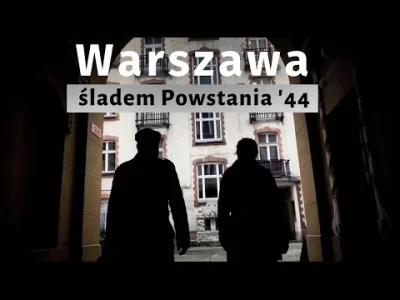 Warszawa
śladem Powstania '44